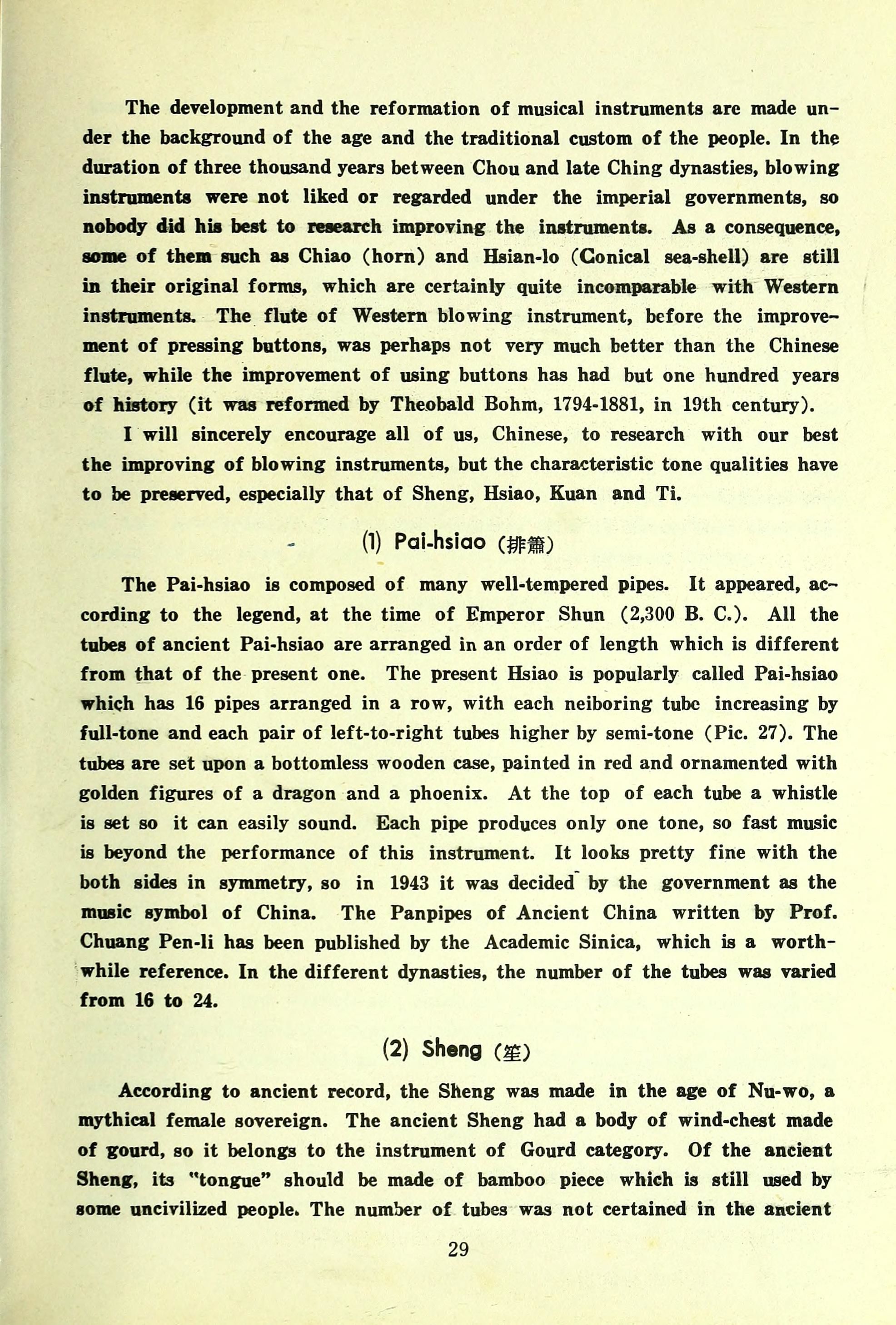 The development and the reformation of musical instruments are made under the background of the age and the traditional custom of the people. In the duration of three thousand years between Chou and late Ching dynasties, blowing instruments were not liked or regarded under the imperial governments, so nobody did his best to research improving the instruments. As a consequence, some of them such as Chiao (horn) and Hsian-lo (Conical sea-shell) are still in their original forms, which are certainly quite incomparable with Western instruments. The flute of Western blowing instrument, before the improvement of pressing buttons, was perhaps not very much better than the Chinese flute, while the improvement of using buttons has had but one hundred years of history (it was reformed by Theobald Bohm, 1794-1881, in 19th century).

I will sincerely encourage all of us, Chinese, to research with our best the improving of blowing instruments, but the characteristic tone qualities have to be preserved, especially that of Sheng, Hsiao, Kuan and Ti.

(1) Pai-hsiao (排簫)

The Pai-hsiao is composed of many well-tempered pipes. It appeared, according to the legend, at the time of Emperor Shun (2,300 B. C.). All the tubes of ancient Pai-hsiao are arranged in an order of length which is different from that of the present one. The present Hsiao is popularly called Pai-hsiao which has 16 pipes arranged in a row, with each neiboring tube increasing by full-tone and each pair of left-to-right tubes higher by semi-tone (Pic. 27). The tubes are set upon a bottomless wooden case, painted in red and ornamented with golden figures of a dragon and a phoenix. At the top of each tube a whistle is set so it can easily sound. Each pipe produces only one tone, so fast music is beyond the performance of this instrument. It looks pretty fine with the both sides in symmetry, so in 1943 it was decided by the government as the music symbol of China. The Panpipes of Ancient China written by Prof. Chuang Pen-li has been published by the Academic Sinica, which is a worthwhile reference. In the different dynasties, the number of the tubes was varied from 16 to 24.

(2) Sheng (笙)

According to ancient record, the Sheng was made in the age of Nu-wo, a mythical female sovereign. The ancient Sheng had a body of wind-chest made of gourd, so it belongs to the instrument of Gourd category. Of the ancient Sheng, its "tongue" should be made of bamboo piece which is still used by some uncivilized people. The number of tubes was not certained in the ancient

29